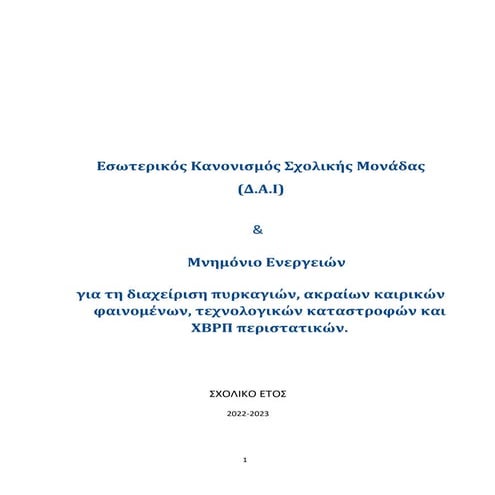 Εσωτερικός Κανονισμός Σχολικής Μονάδας

(Δ.Α.Ι)

&

Μνημόνιο Ενεργειών

για τη διαχείριση πυρκαγιών, ακραίων καιρικών φαινομένων, τεχνολογικών καταστροφών και ΧΒΡΠ περιστατικών.

ΣΧΟΛΙΚΟ ΕΤΟΣ

2022-2023

1